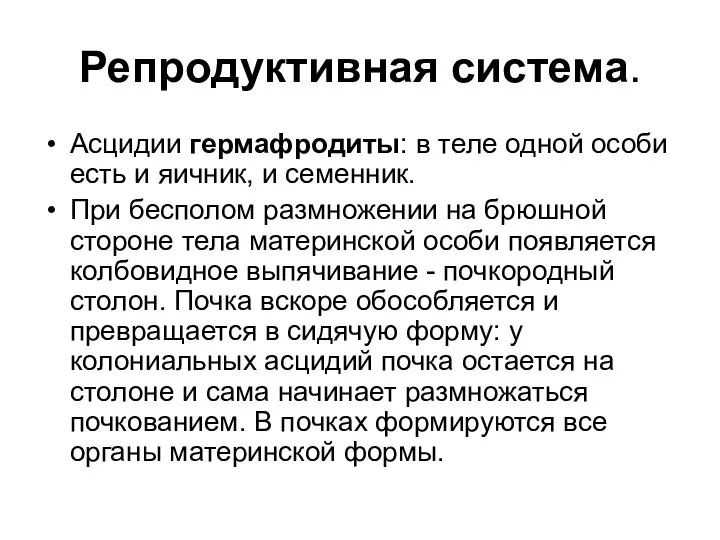 Репродуктивная система.

• Асцидии гермафродиты: в теле одной особи есть и яичник, и семенник.

• При бесполом размножении на брюшной стороне тела материнской особи появляется колбовидное выпячивание - почкородный столон. Почка вскоре обособляется и превращается в сидячую форму: у колониальных асцидий почка остается на столоне и сама начинает размножаться почкованием. В почках формируются все органы материнской формы.